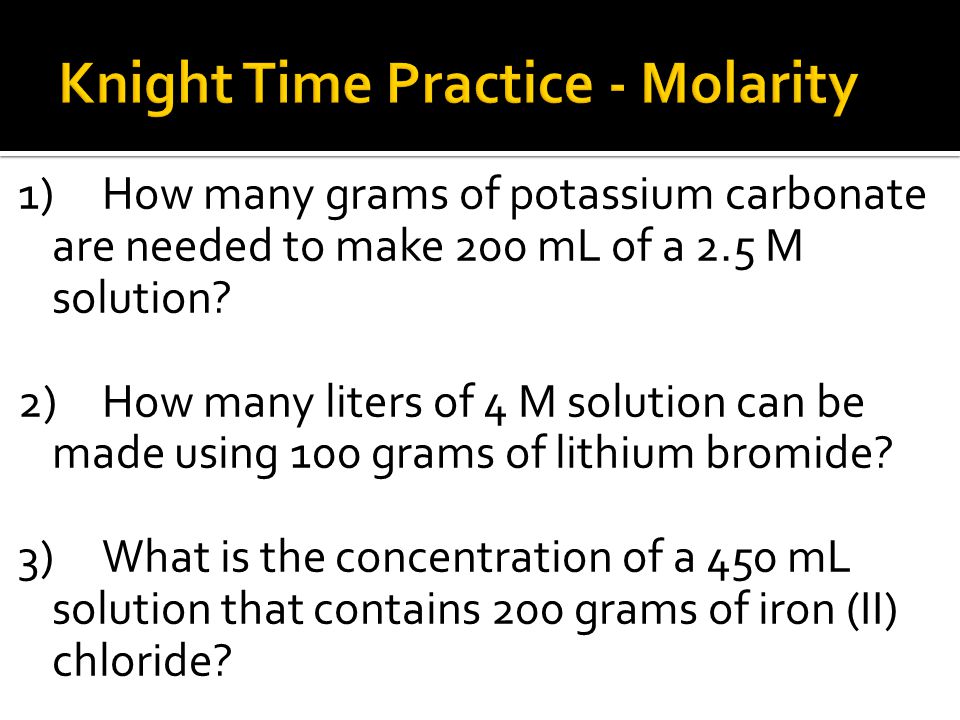 Knight Time Practice - Molarity

1) How many grams of potassium carbonate are needed to make 200 mL of a 2.5 M solution?

2) How many liters of 4 M solution can be made using 100 grams of lithium bromide?

3) What is the concentration of a 450 mL solution that contains 200 grams of iron (II) chloride?